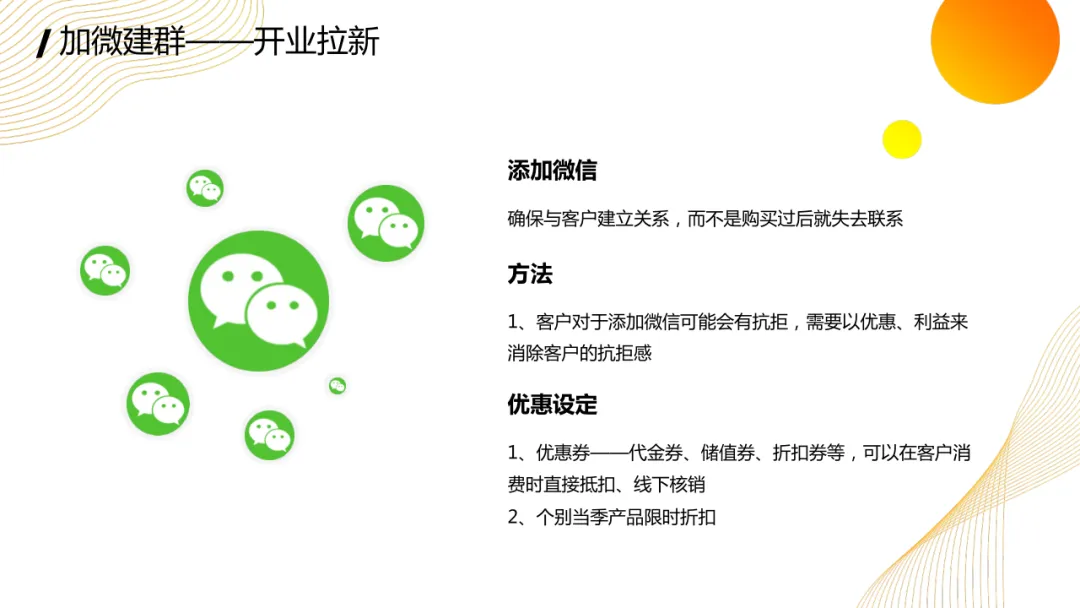 加微建群——开业拉新

添加微信

确保与客户建立关系，而不是购买过后就失去联系

方法

1、客户对于添加微信可能会有抗拒，需要以优惠、利益来消除客户的抗拒感

优惠设定

1、优惠券——代金券、储值券、折扣券等，可以在客户消费时直接抵扣、线下核销
2、个别当季产品限时折扣